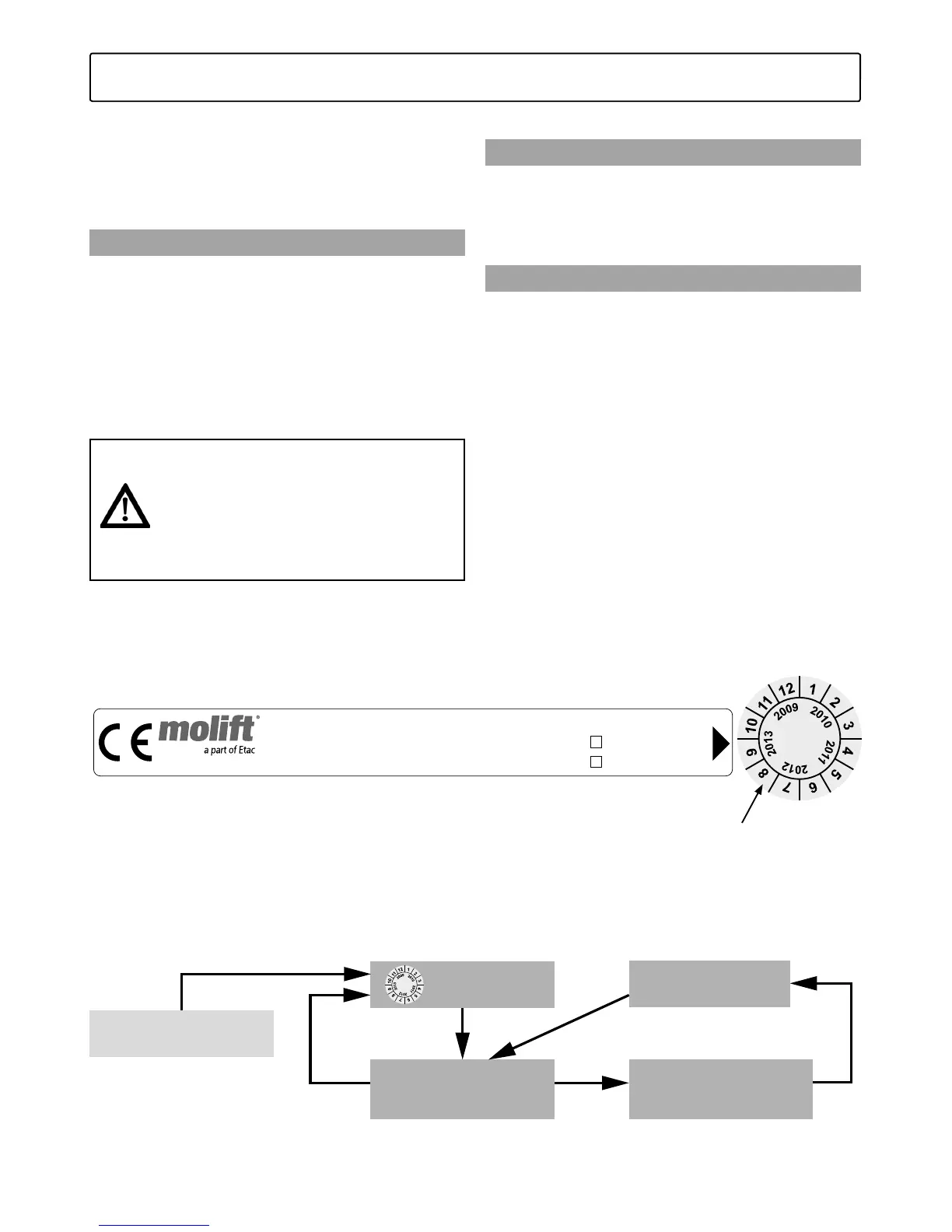 molift®
a part of Etac

12 1 2 3 4 5 6 7 8 9 10 11
2009 2010 2011 2012 2013